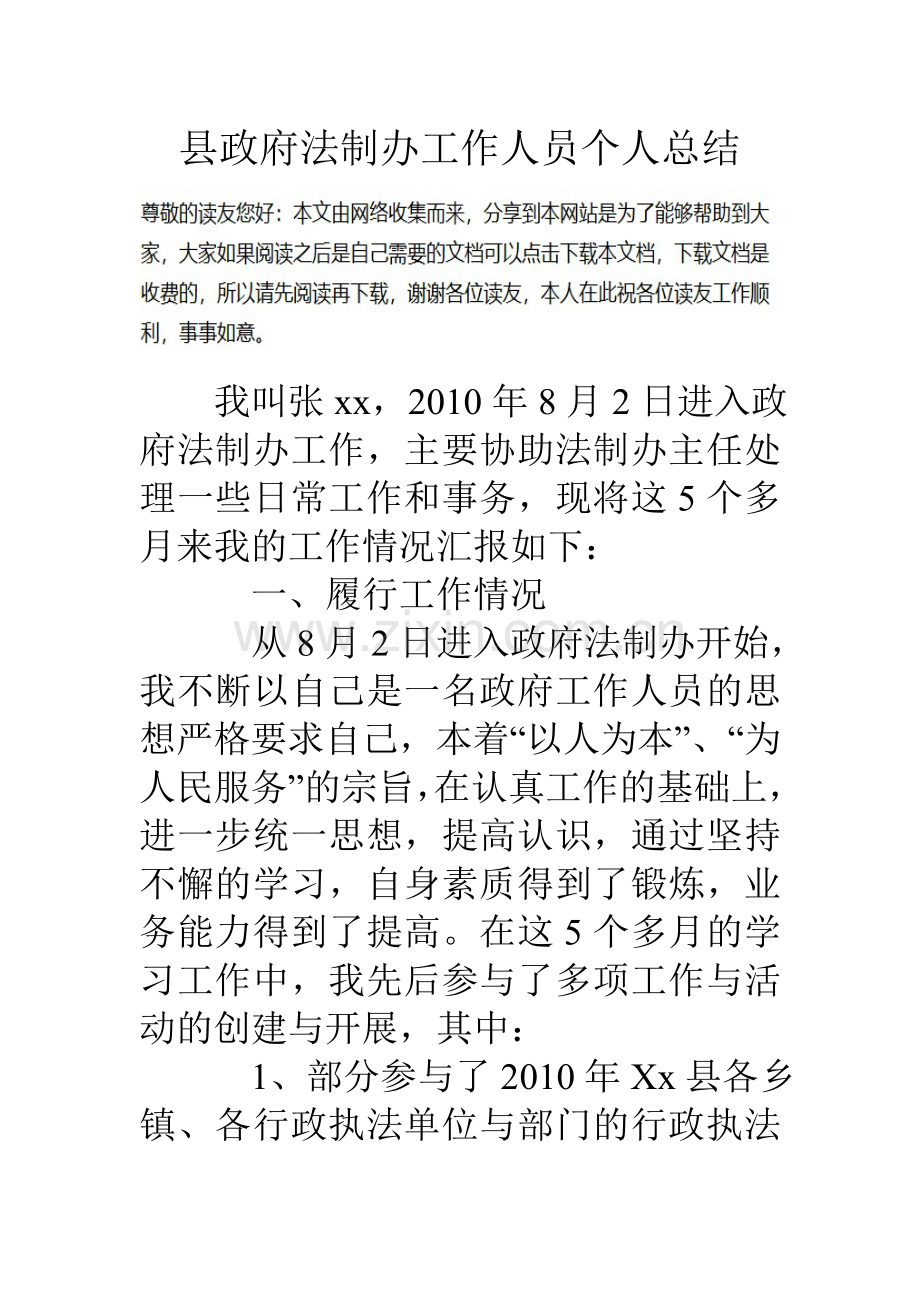 县政府法制办工作人员个人总结

尊敬的读友您好：本文由网络收集而来，分享到本网站是为了能够帮助到大家，大家如果阅读之后是自己需要的文档可以点击下载本文档，下载文档是收费的，所以请先阅读再下载，谢谢各位读友，本人在此祝各位读友工作顺利，事事如意。

我叫张xx，2010年8月2日进入政府法制办工作，主要协助法制办主任处理一些日常工作和事务，现将这5个多月来我的工作情况汇报如下：

一、履行工作情况

从8月2日进入政府法制办开始，我不断以自己是一名政府工作人员的思想严格要求自己，本着“以人为本”、“为人民服务”的宗旨，在认真工作的基础上，进一步统一思想，提高认识，通过坚持不懈的学习，自身素质得到了锻炼，业务能力得到了提高。在这5个多月的学习工作中，我先后参与了多项工作与活动的创建与开展，其中：

1、部分参与了2010年Xx县各乡镇、各行政执法单位与部门的行政执法

www.zixin.com.cn